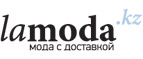 lamoda.kz
мода с доставкой